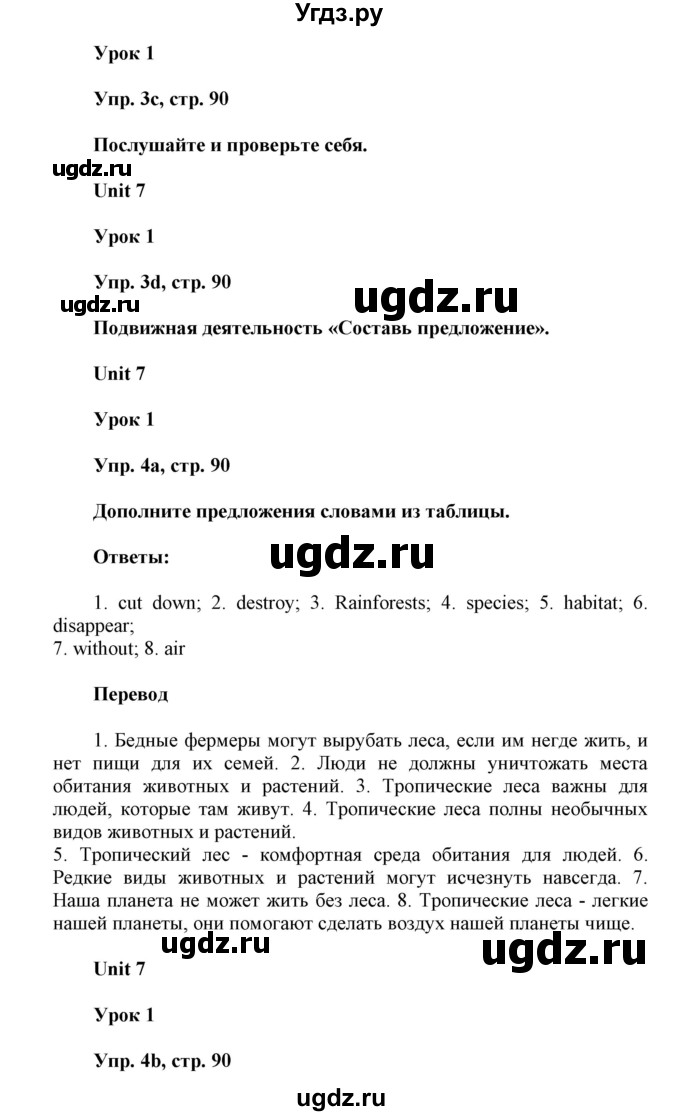 Угдз.ру

Урок 1

Упр. 3c, стр. 90

Послушайте и проверьте себя.

ugdz.ru

Unit 7

Урок 1

Упр. 3d, стр. 90

ugdz.ru ugdz.ru

Подвижная деятельность «Составь предложение».

Unit 7

Урок 1

Упр. 4a, стр. 90

Дополните предложения словами из таблицы.

Ответы: ugdz.ru

1. cut down; 2. destroy; 3. Rainforests; 4. species; 5. habitat; 6. disappear;
7. without; 8. air

Перевод

1. Бедные фермеры могут вырубать леса, если им негде жить, и нет пищи для их семей. 2. Люди не должны уничтожать места обитания животных и растений. 3. Тропические леса важны для людей, которые там живут. 4. Тропические леса полны необычных видов животных и растений.
5. Тропический лес - комфортная среда обитания для людей. 6. Редкие виды животных и растений могут исчезнуть навсегда. 7. Наша планета не может жить без леса. 8. Тропические леса - легкие нашей планеты, они помогают сделать воздух нашей планеты чище.

ugdz.ru ugdz.ru

Unit 7

Урок 1

Упр. 4b, стр. 90

ugdz.ru